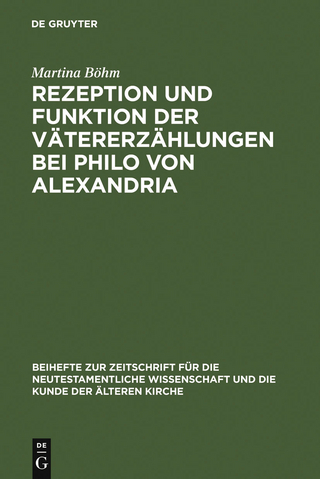 DE GRUYTER

Martina Böhm

REZEPTION UND FUNKTION DER VÄTERERZÄHLUNGEN BEI PHILO VON ALEXANDRIA

BEIHEFTE ZUR ZEITSCHRIFT FÜR DIE NEUTESTAMENTLICHE WISSENSCHAFT UND DIE KUNDE DER ÄLTEREN KIRCHE

DE G